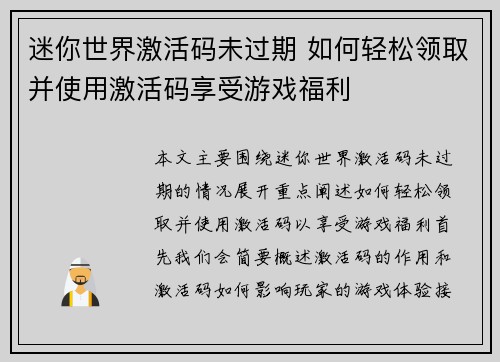 迷你世界激活码未过期 如何轻松领取并使用激活码享受游戏福利

本文主要围绕迷你世界激活码未过期的情况展开重点阐述如何轻松领取并使用激活码以享受游戏福利首先我们会简要概述激活码的作用和激活码如何影响玩家的游戏体验接